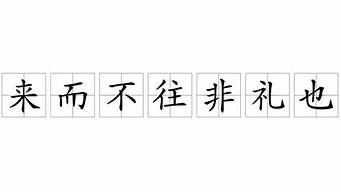 来而不往非礼也